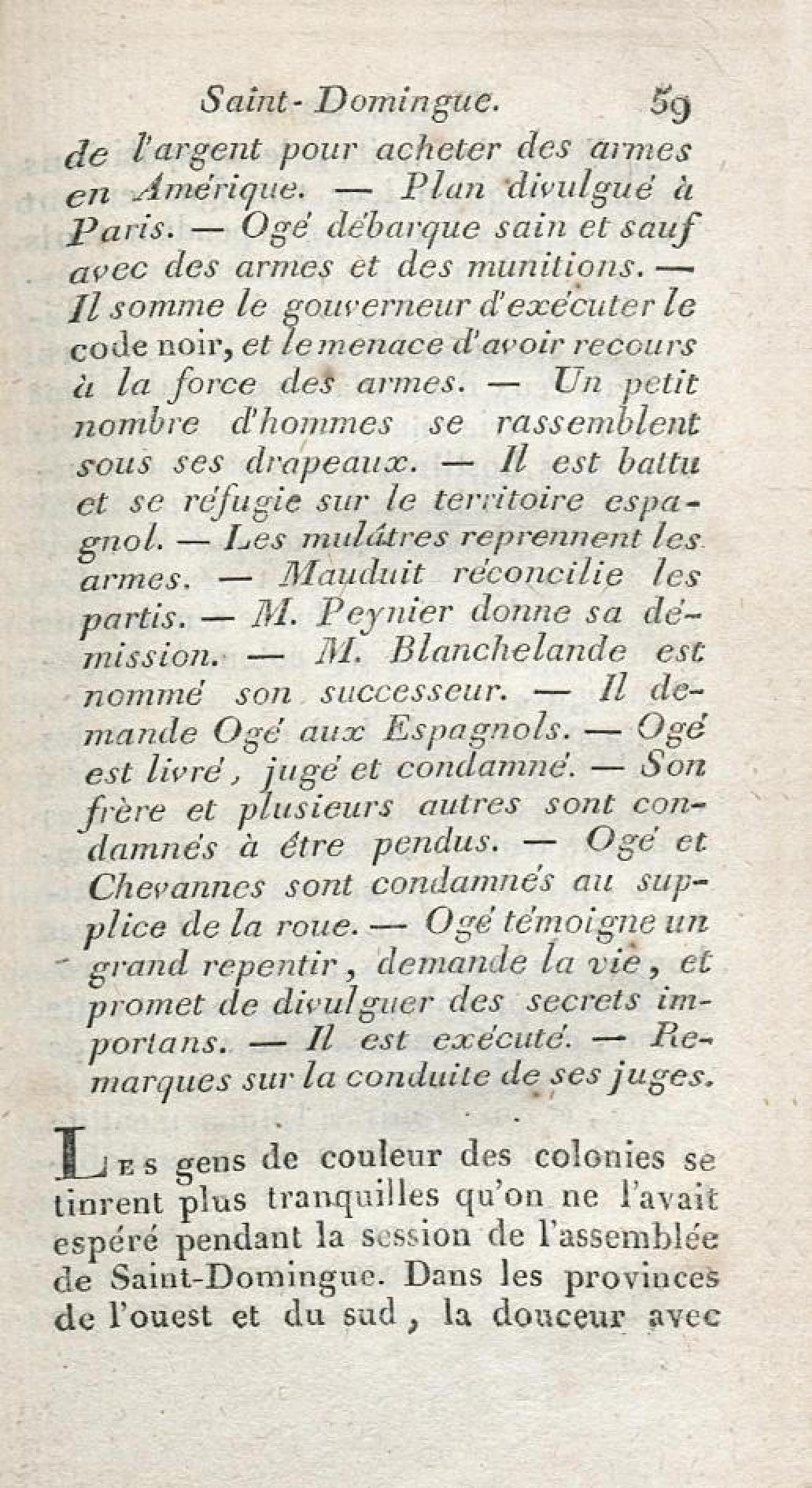 Saint-Domingue. 59

de l'argent pour acheter des armes en Amérique. — Plan divulgué à Paris. — Ogé débarque sain et sauf avec des armes et des munitions. — Il somme le gouverneur d'exécuter le code noir, et le menace d'avoir recours à la force des armes. — Un petit nombre d'hommes se rassemblent sous ses drapeaux. — Il est battu et se réfugie sur le territoire espagnol. — Les mulâtres reprennent les armes. — Mauduit réconcilie les partis. — M. Peynier donne sa démission. — M. Blanchelande est nommé son successeur. — Il demande Ogé aux Espagnols. — Ogé est livré, jugé et condamné. — Son frère et plusieurs autres sont condamnés à être pendus. — Ogé et Chevannes sont condamnés au supplice de la roue. — Ogé témoigne un grand repentir, demande la vie, et promet de divulguer des secrets importans. — Il est exécuté. — Remarques sur la conduite de ses juges.

Les gens de couleur des colonies se tinrent plus tranquilles qu'on ne l'avait espéré pendant la session de l'assemblée de Saint-Domingue. Dans les provinces de l'ouest et du sud, la douceur avec